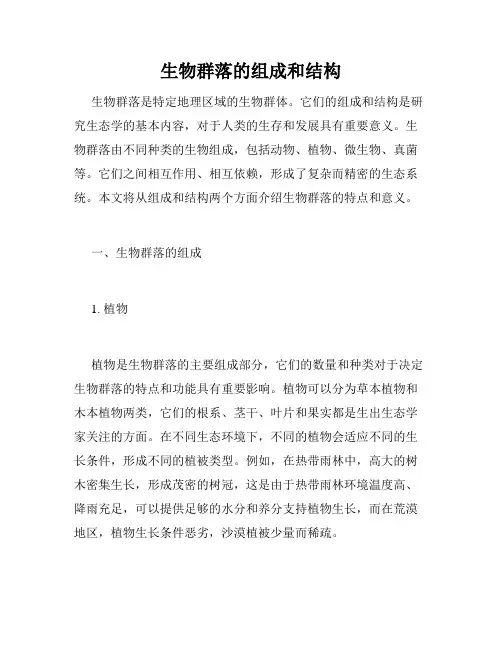 生物群落的组成和结构

生物群落是特定地理区域的生物群体。它们的组成和结构是研究生态学的基本内容，对于人类的生存和发展具有重要意义。生物群落由不同种类的生物组成，包括动物、植物、微生物、真菌等。它们之间相互作用、相互依赖，形成了复杂而精密的生态系统。本文将从组成和结构两个方面介绍生物群落的特点和意义。

一、生物群落的组成

1. 植物

植物是生物群落的主要组成部分，它们的数量和种类对于决定生物群落的特点和功能具有重要影响。植物可以分为草本植物和木本植物两类，它们的根系、茎干、叶片和果实都是生出生态学家关注的方面。在不同生态环境下，不同的植物会适应不同的生长条件，形成不同的植被类型。例如，在热带雨林中，高大的树木密集生长，形成茂密的树冠，这是由于热带雨林环境温度高、降雨充足，可以提供足够的水分和养分支持植物生长，而在荒漠地区，植物生长条件恶劣，沙漠植被少量而稀疏。